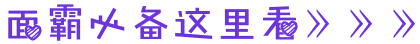 面霸必备这里看》》》